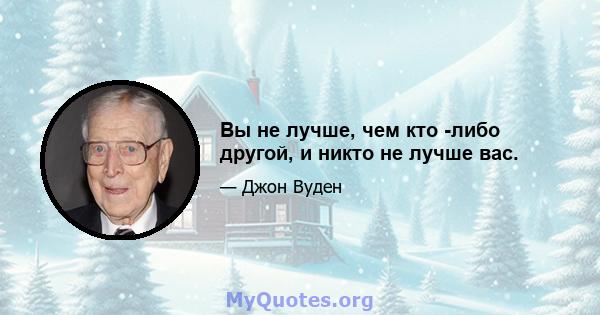 Вы не лучше, чем кто -либо другой, и никто не лучше вас.

— Джон Вуден

MyQuotes.org